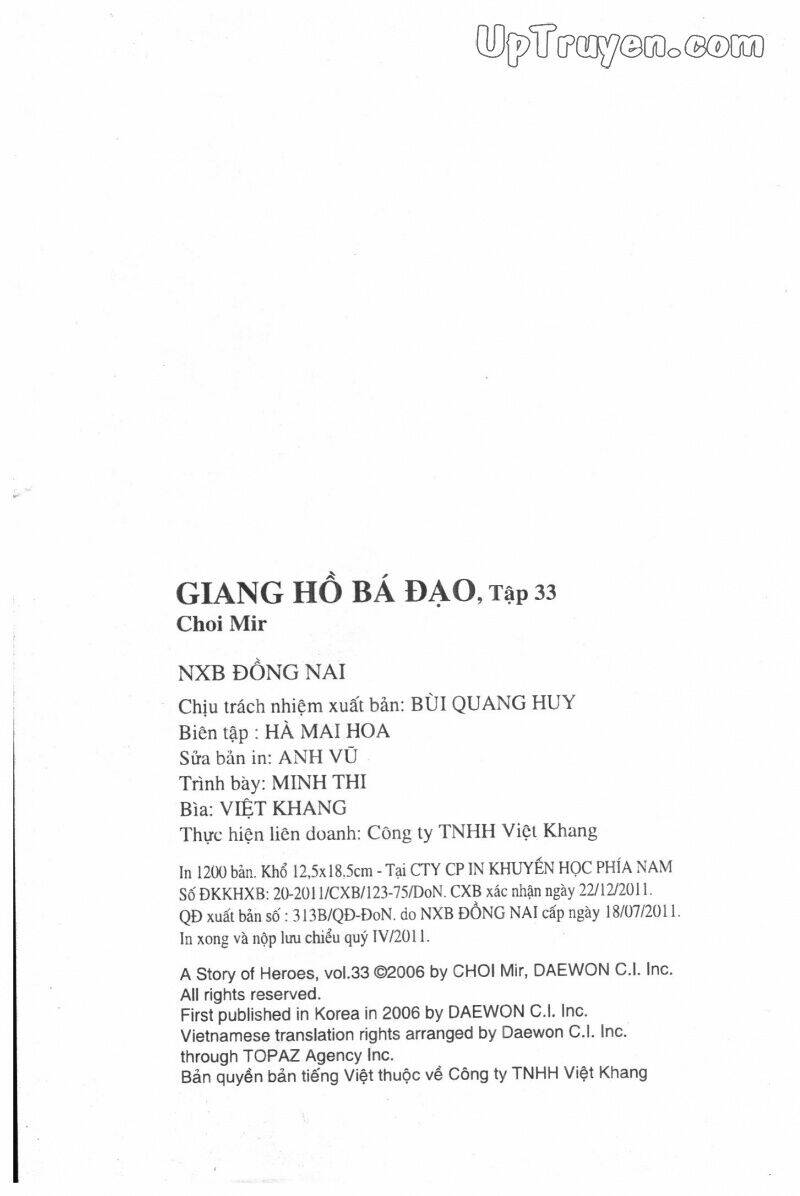 UpTruyen.com

GIANG HỒ BÁ ĐẠO, Tập 33
Choi Mir

NXB ĐỒNG NAI
Chịu trách nhiệm xuất bản: BÙI QUANG HUY
Biên tập : HÀ MAI HOA
Sửa bản in: ANH VŨ
Trình bày: MINH THI
Bìa: VIỆT KHANG
Thực hiện liên doanh: Công ty TNHH Việt Khang

In 1200 bản. Khổ 12,5x18.5cm - Tại CTY CP IN KHUYẾN HỌC PHÍA NAM
Số ĐKKHXB: 20-2011/CXB/123-75/DoN. CXB xác nhận ngày 22/12/2011.
QĐ xuất bản số : 313B/QĐ-ĐoN. do NXB ĐỒNG NAI cấp ngày 18/07/2011.
In xong và nộp lưu chiểu quý IV/2011.

A Story of Heroes, vol.33 ©2006 by CHOI Mir, DAEWON C.I. Inc.
All rights reserved.
First published in Korea in 2006 by DAEWON C.I. Inc.
Vietnamese translation rights arranged by Daewon C.I. Inc.
through TOPAZ Agency Inc.
Bản quyền bản tiếng Việt thuộc về Công ty TNHH Việt Khang